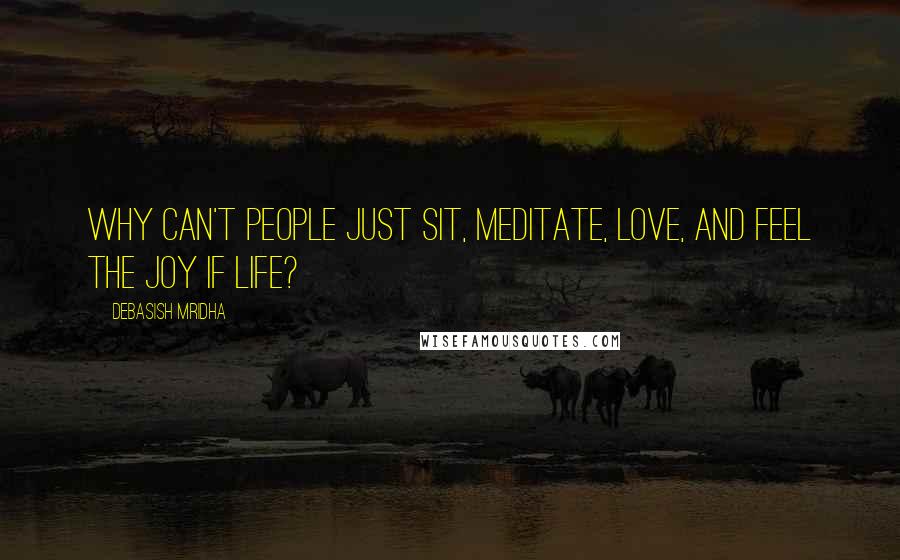 WHY CAN'T PEOPLE JUST SIT, MEDITATE, LOVE, AND FEEL THE JOY IF LIFE?

DEBASISH MRIDHA

WISEFAMOUSQUOTES.COM